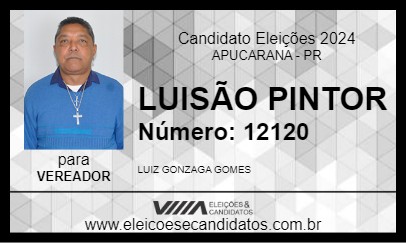 Candidato Eleições 2024
APUCARANA - PR

LUISÃO PINTOR
Número: 12120

para
VEREADOR

LUIZ GONZAGA GOMES

ELEIÇÕES & CANDIDATOS
www.eleicoesecandidatos.com.br